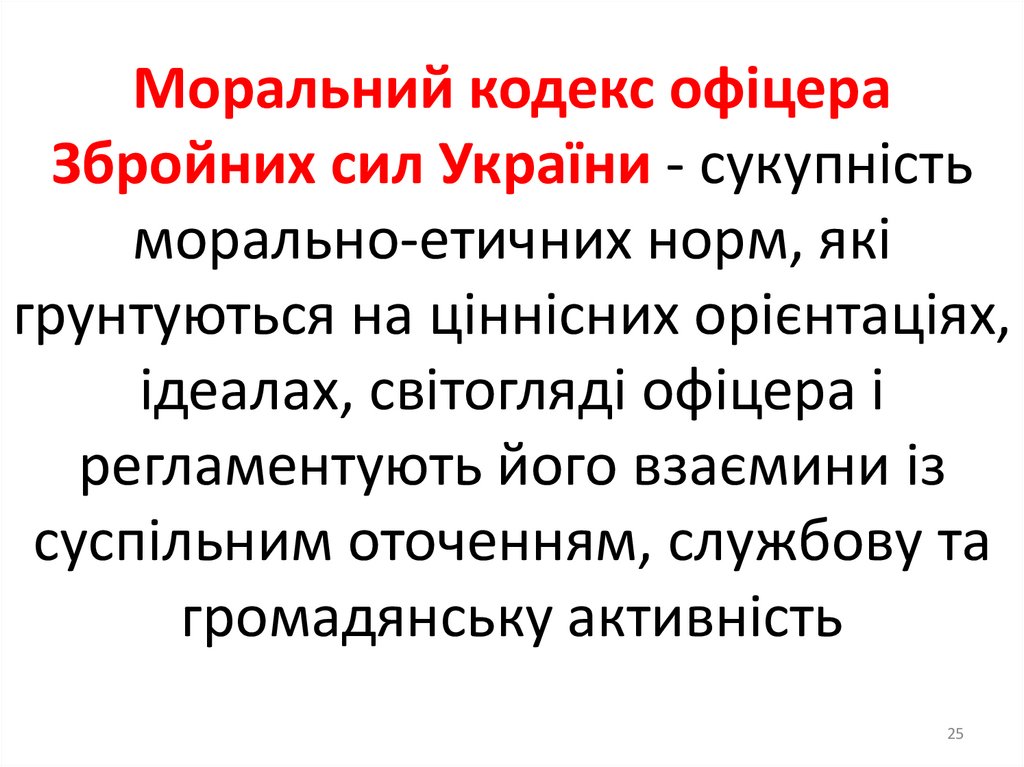 Моральний кодекс офіцера Збройних сил України - сукупність морально-етичних норм, які грунтуються на ціннісних орієнтаціях, ідеалах, світогляді офіцера і регламентують його взаємини із суспільним оточенням, службову та громадянську активність

25